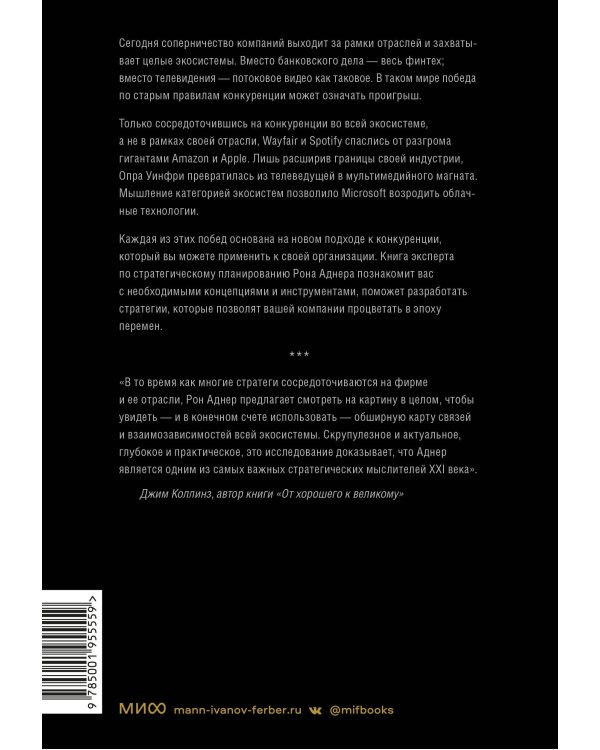 Сегодня соперничество компаний выходит за рамки отраслей и захватывает целые экосистемы. Вместо банковского дела — весь финтех; вместо телевидения — потоковое видео как таковое. В таком мире победа по старым правилам конкуренции может означать проигрыш.

Только сосредоточившись на конкуренции во всей экосистеме, а не в рамках своей отрасли, Wayfair и Spotify спаслись от разгрома гигантами Amazon и Apple. Лишь расширив границы своей индустрии, Опра Уинфри превратилась из телеведущей в мультимедийного магната. Мышление категорией экосистем позволило Microsoft возродить облачные технологии.

Каждая из этих побед основана на новом подходе к конкуренции, который вы можете применить к своей организации. Книга эксперта по стратегическому планированию Рона Аднера познакомит вас с необходимыми концепциями и инструментами, поможет разработать стратегии, которые позволят вашей компании процветать в эпоху перемен.

***

«В то время как многие стратеги сосредоточиваются на фирме и ее отрасли, Рон Аднер предлагает смотреть на картину в целом, чтобы увидеть — и в конечном счете использовать — обширную карту связей и взаимозависимостей всей экосистемы. Скрупулезное и актуальное, глубокое и практическое, это исследование доказывает, что Аднер является одним из самых важных стратегических мыслителей XXI века».

Джим Коллинз, автор книги «От хорошего к великому»

9 785001 955559 >

МИФ mann-ivanov-ferber.ru @mifbooks